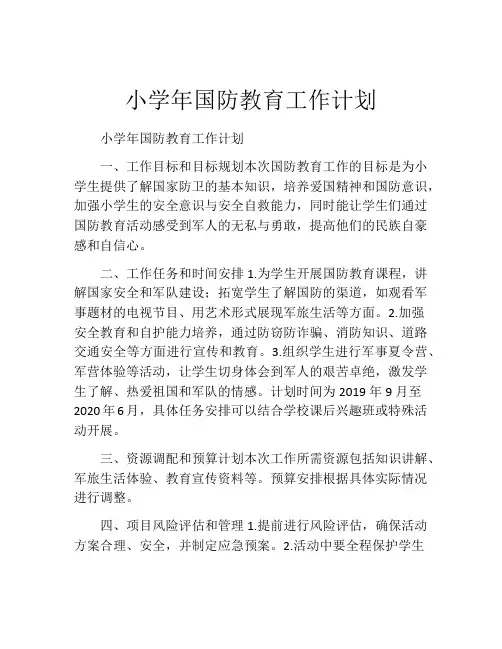 小学年国防教育工作计划

小学年国防教育工作计划

一、工作目标和目标规划本次国防教育工作的目标是为小学生提供了解国家防卫的基本知识，培养爱国精神和国防意识，加强小学生的安全意识与安全自救能力，同时能让学生们通过国防教育活动感受到军人的无私与勇敢，提高他们的民族自豪感和自信心。

二、工作任务和时间安排 1.为学生开展国防教育课程，讲解国家安全和军队建设；拓宽学生了解国防的渠道，如观看军事题材的电视节目、用艺术形式展现军旅生活等方面。2.加强安全教育和自护能力培养，通过防窃防诈骗、消防知识、道路交通安全等方面进行宣传和教育。3.组织学生进行军事夏令营、军营体验等活动，让学生切身体会到军人的艰苦卓绝，激发学生了解、热爱祖国和军队的情感。计划时间为 2019 年 9 月至 2020 年 6 月，具体任务安排可以结合学校课后兴趣班或特殊活动开展。

三、资源调配和预算计划本次工作所需资源包括知识讲解、军旅生活体验、教育宣传资料等。预算安排根据具体实际情况进行调整。

四、项目风险评估和管理 1.提前进行风险评估，确保活动方案合理、安全，并制定应急预案。2.活动中要全程保护学生